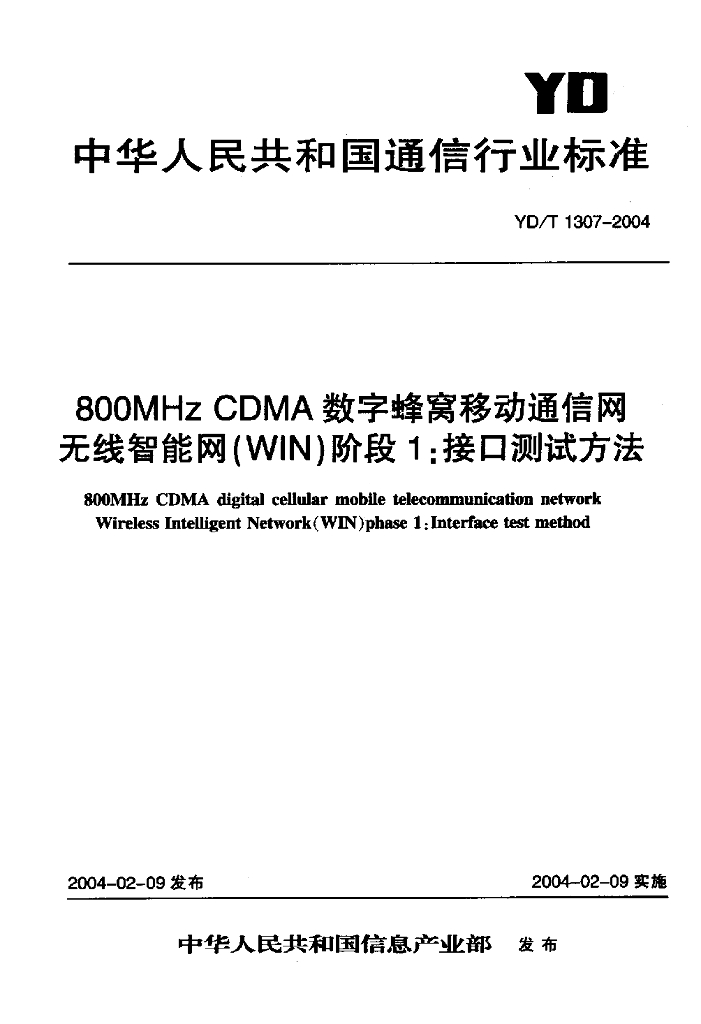 YD

中华人民共和国通信行业标准

YD/T 1307-2004

800MHz CDMA 数字蜂窝移动通信网
无线智能网(WIN)阶段 1:接口测试方法

800MHz CDMA digital cellular mobile telecommunication network
Wireless Intelligent Network(WIN)phase 1:Interface test method

2004-02-09 发布

2004-02-09 实施

中华人民共和国信息产业部 发布